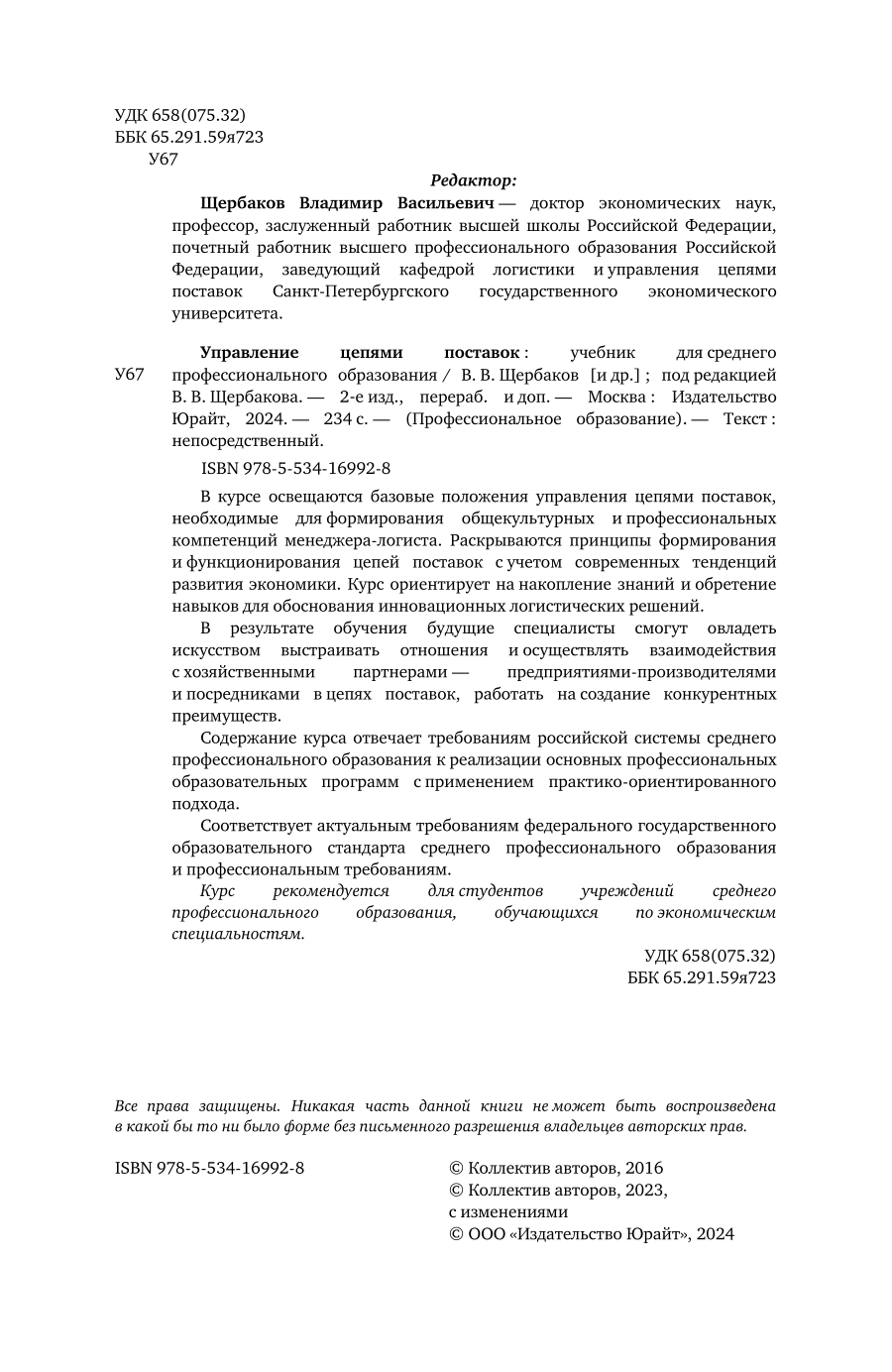 УДК 658(075.32)
ББК 65.291.59я723
У67

Редактор:

Щербаков Владимир Васильевич — доктор экономических наук, профессор, заслуженный работник высшей школы Российской Федерации, почетный работник высшего профессионального образования Российской Федерации, заведующий кафедрой логистики и управления цепями поставок Санкт-Петербургского государственного экономического университета.

У67

Управление цепями поставок : учебник для среднего профессионального образования / В. В. Щербаков [и др.] ; под редакцией В. В. Щербакова. — 2-е изд., перераб. и доп. — Москва : Издательство Юрайт, 2024. — 234 с. — (Профессиональное образование). — Текст : непосредственный.

ISBN 978-5-534-16992-8

В курсе освещаются базовые положения управления цепями поставок, необходимые для формирования общекультурных и профессиональных компетенций менеджера-логиста. Раскрываются принципы формирования и функционирования цепей поставок с учетом современных тенденций развития экономики. Курс ориентирует на накопление знаний и обретение навыков для обоснования инновационных логистических решений.

В результате обучения будущие специалисты смогут овладеть искусством выстраивать отношения и осуществлять взаимодействия с хозяйственными партнерами — предприятиями-производителями и посредниками в цепях поставок, работать на создание конкурентных преимуществ.

Содержание курса отвечает требованиям российской системы среднего профессионального образования к реализации основных профессиональных образовательных программ с применением практико-ориентированного подхода.

Соответствует актуальным требованиям федерального государственного образовательного стандарта среднего профессионального образования и профессиональным требованиям.

Курс рекомендуется для студентов учреждений среднего профессионального образования, обучающихся по экономическим специальностям.

УДК 658(075.32)
ББК 65.291.59я723

Все права защищены. Никакая часть данной книги не может быть воспроизведена в какой бы то ни было форме без письменного разрешения владельцев авторских прав.

ISBN 978-5-534-16992-8

© Коллектив авторов, 2016
© Коллектив авторов, 2023, с изменениями
© ООО «Издательство Юрайт», 2024